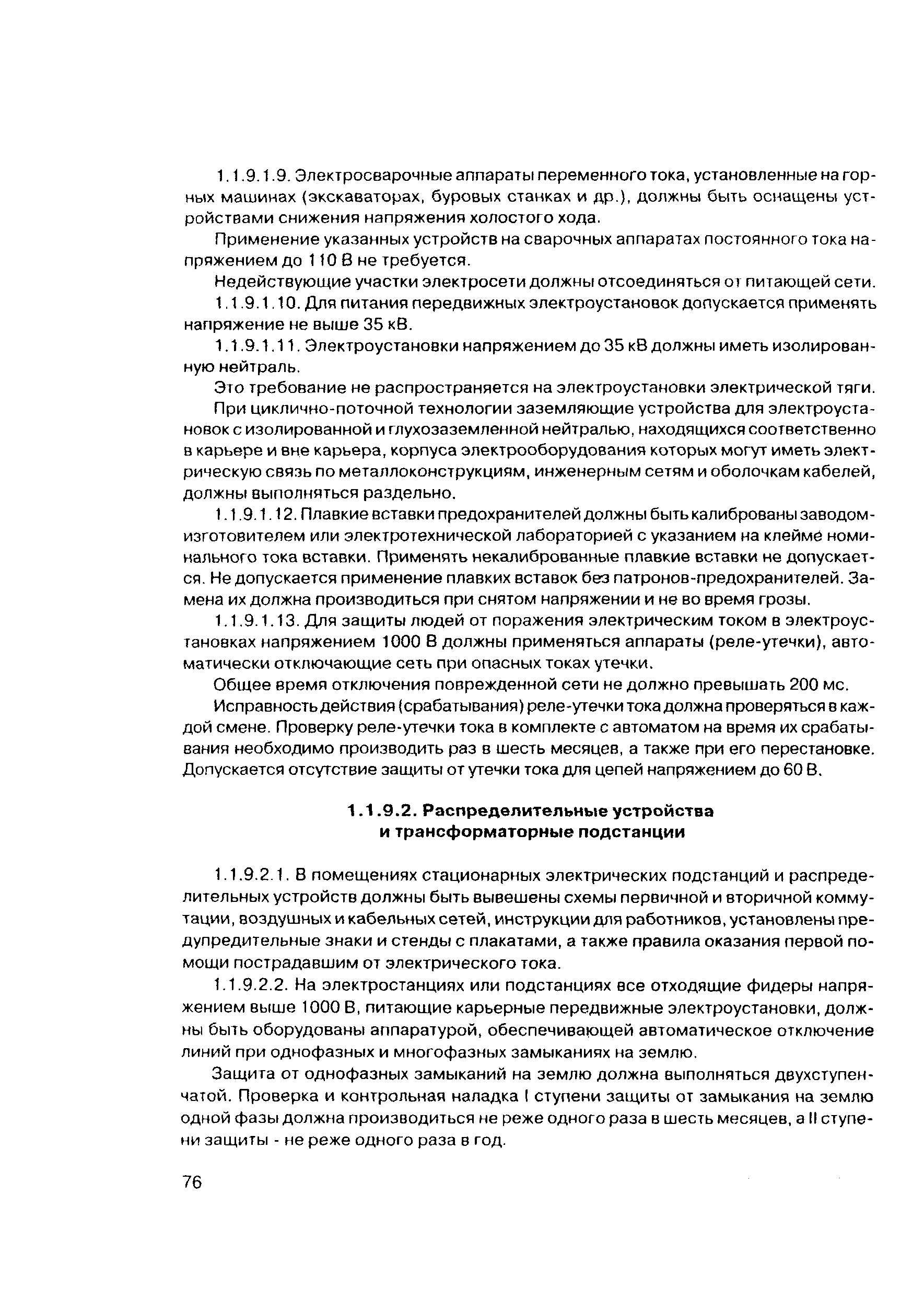 1.1.9.1.9. Электросварочные аппараты переменного тока, установленные на горных машинах (экскаваторах, буровых станках и др.), должны быть оснащены устройствами снижения напряжения холостого хода.

Применение указанных устройств на сварочных аппаратах постоянного тока напряжением до 110 В не требуется.

Недействующие участки электросети должны отсоединяться от питающей сети.

1.1.9.1.10. Для питания передвижных электроустановок допускается применять напряжение не выше 35 кВ.

1.1.9.1.11. Электроустановки напряжением до 35 кВ должны иметь изолированную нейтраль.

Это требование не распространяется на электроустановки электрической тяги.

При циклично-поточной технологии заземляющие устройства для электроустановок с изолированной и глухозаземленной нейтралью, находящихся соответственно в карьере и вне карьера, корпуса электрооборудования которых могут иметь электрическую связь по металлоконструкциям, инженерным сетям и оболочкам кабелей, должны выполняться раздельно.

1.1.9.1.12. Плавкие вставки предохранителей должны быть калиброваны заводом-изготовителем или электротехнической лабораторией с указанием на клейме номинального тока вставки. Применять некалиброванные плавкие вставки не допускается. Не допускается применение плавких вставок без патронов-предохранителей. Замена их должна производиться при снятом напряжении и не во время грозы.

1.1.9.1.13. Для защиты людей от поражения электрическим током в электроустановках напряжением 1000 В должны применяться аппараты (реле-утечки), автоматически отключающие сеть при опасных токах утечки.

Общее время отключения поврежденной сети не должно превышать 200 мс.

Исправность действия (срабатывания) реле-утечки тока должна проверяться в каждой смене. Проверку реле-утечки тока в комплекте с автоматом на время их срабатывания необходимо производить раз в шесть месяцев, а также при его перестановке. Допускается отсутствие защиты от утечки тока для цепей напряжением до 60 В.

1.1.9.2. Распределительные устройства и трансформаторные подстанции

1.1.9.2.1. В помещениях стационарных электрических подстанций и распределительных устройств должны быть вывешены схемы первичной и вторичной коммутации, воздушных и кабельных сетей, инструкции для работников, установлены предупредительные знаки и стенды с плакатами, а также правила оказания первой помощи пострадавшим от электрического тока.

1.1.9.2.2. На электростанциях или подстанциях все отходящие фидеры напряжением выше 1000 В, питающие карьерные передвижные электроустановки, должны быть оборудованы аппаратурой, обеспечивающей автоматическое отключение линий при однофазных и многофазных замыканиях на землю.

Защита от однофазных замыканий на землю должна выполняться двухступенчатой. Проверка и контрольная наладка I ступени защиты от замыкания на землю одной фазы должна производиться не реже одного раза в шесть месяцев, а II ступени защиты - не реже одного раза в год.

76